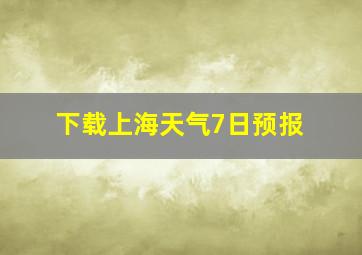 下载上海天气7日预报